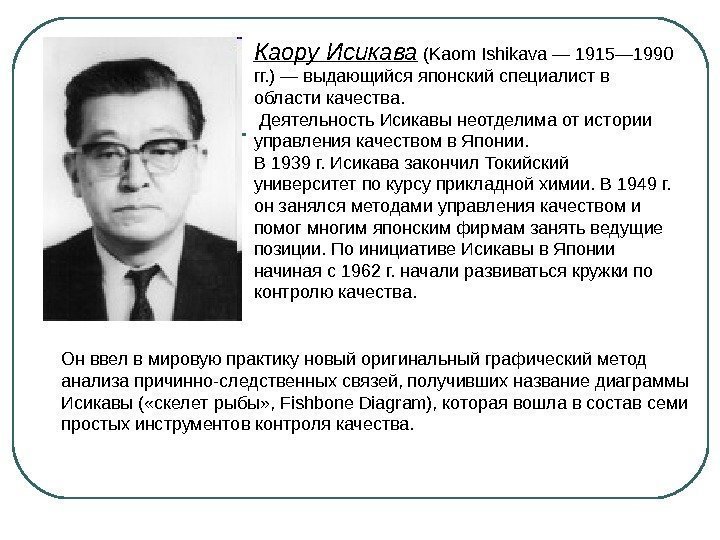 Каору Исикава (Kaom Ishikava — 1915—1990 гг.) — выдающийся японский специалист в области качества.
Деятельность Исикавы неотделима от истории управления качеством в Японии.
В 1939 г. Исикава закончил Токийский университет по курсу прикладной химии. В 1949 г. он занялся методами управления качеством и помог многим японским фирмам занять ведущие позиции. По инициативе Исикавы в Японии начиная с 1962 г. начали развиваться кружки по контролю качества.

Он ввел в мировую практику новый оригинальный графический метод анализа причинно-следственных связей, получивших название диаграммы Исикавы («скелет рыбы», Fishbone Diagram), которая вошла в состав семи простых инструментов контроля качества.